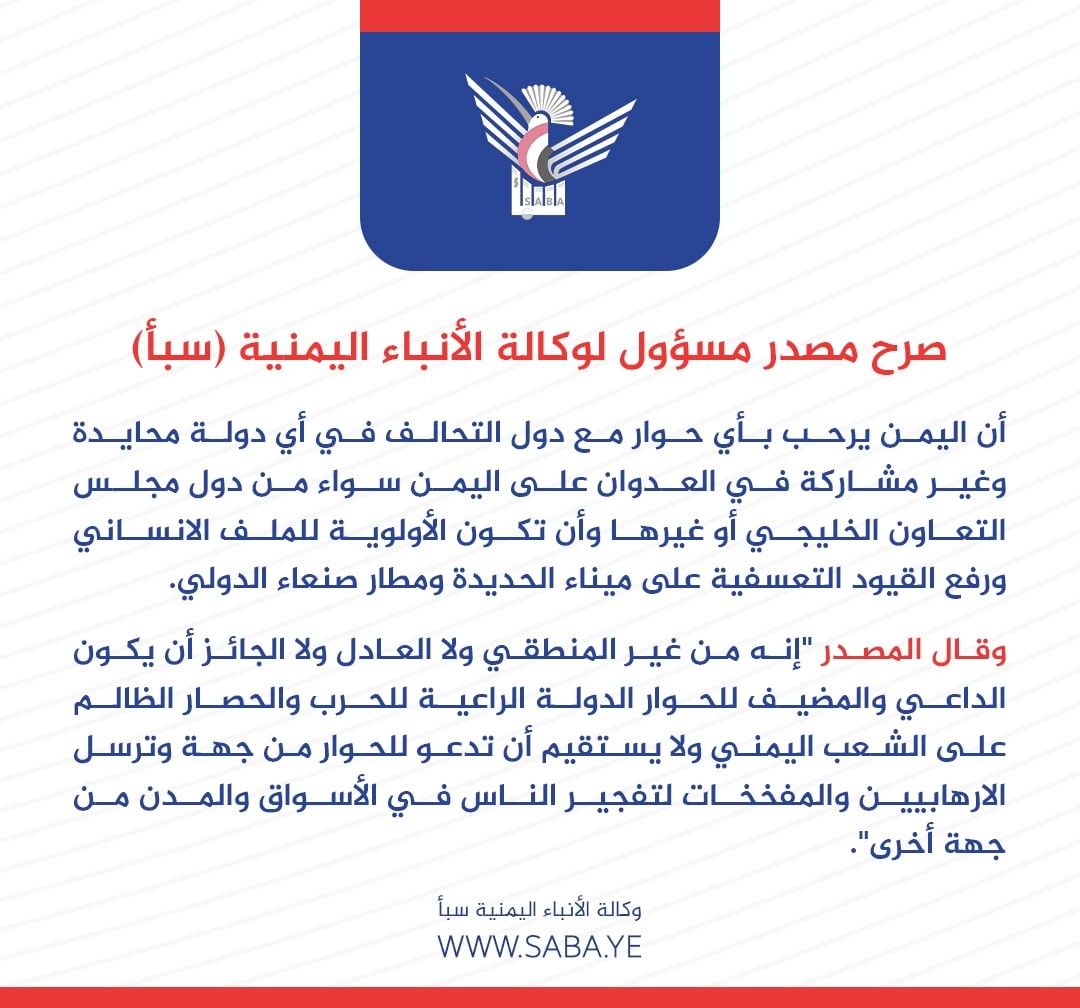 SABA

صرح مصدر مسؤول لوكالة الأنباء اليمنية (سبأ)

أن اليمن يرحب بأي حوار مع دول التحالف في أي دولة محايدة وغير مشاركة في العدوان على اليمن سواء من دول مجلس التعاون الخليجي أو غيرها وأن تكون الأولوية للملف الانساني ورفع القيود التعسفية على ميناء الحديدة ومطار صنعاء الدولي.

وقال المصدر "إنه من غير المنطقي ولا العادل ولا الجائز أن يكون الداعي والمضيف للحوار الدولة الراعية للحرب والحصار الظالم على الشعب اليمني ولا يستقيم أن تدعو للحوار من جهة وترسل الارهابيين والمفخخات لتفجير الناس في الأسواق والمدن من جهة أخرى".

وكالة الأنباء اليمنية سبأ
WWW.SABA.YE